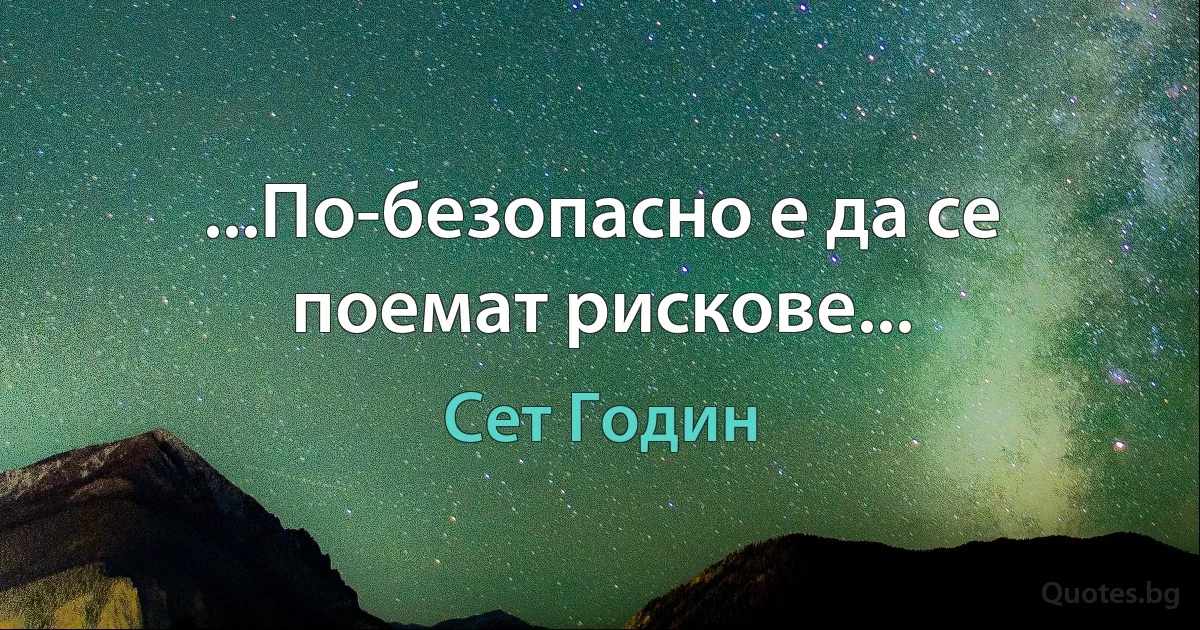 ...По-безопасно е да се поемат рискове...

Сет Годин

Quotes.bg